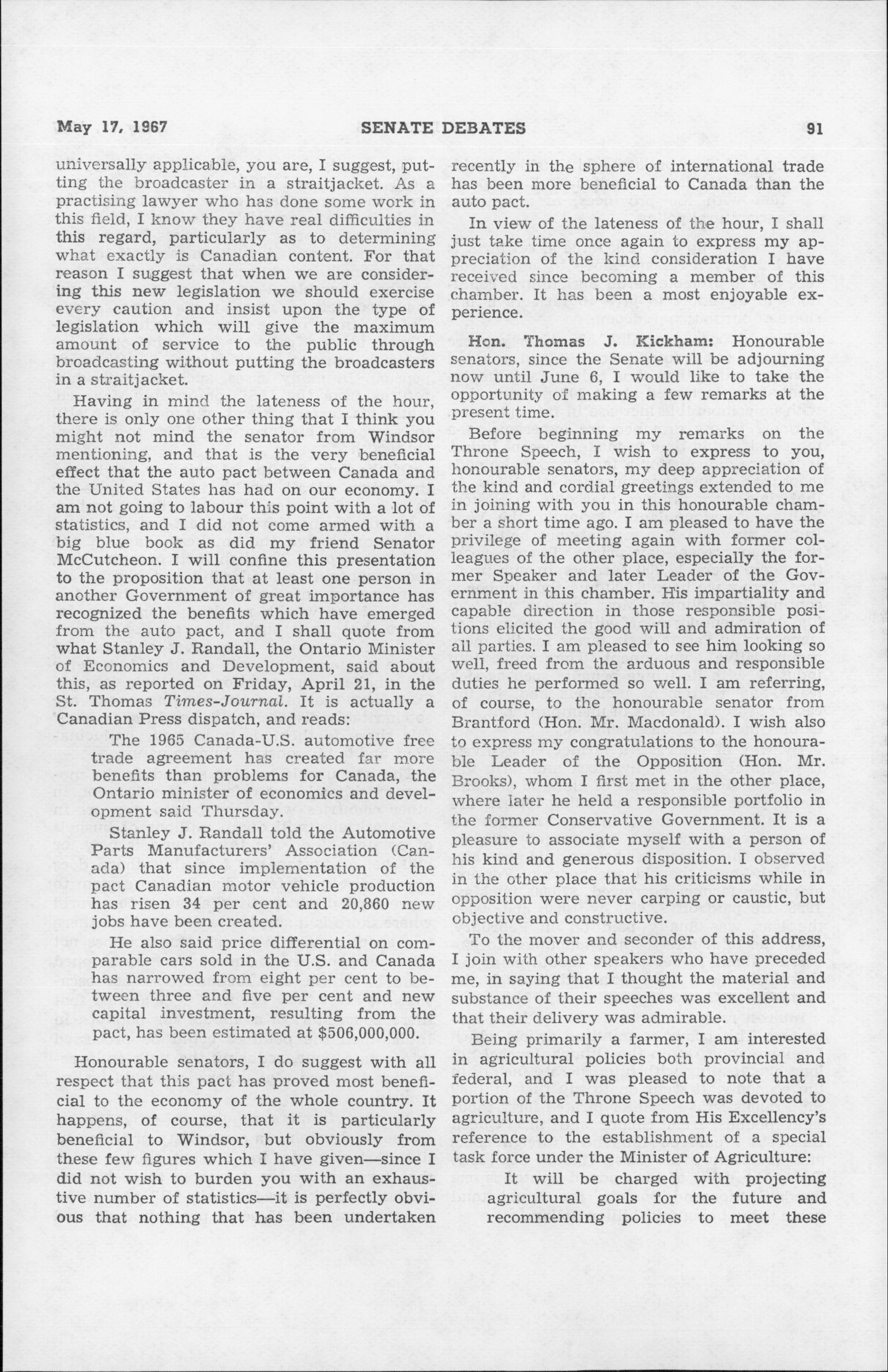 May 17, 1967 SENATE DEBATES 91

universally applicable, you are, I suggest, putting the broadcaster in a straitjacket. As a practising lawyer who has done some work in this field, I know they have real difficulties in this regard, particularly as to determining what exactly is Canadian content. For that reason I suggest that when we are considering this new legislation we should exercise every caution and insist upon the type of legislation which will give the maximum amount of service to the public through broadcasting without putting the broadcasters in a straitjacket.

Having in mind the lateness of the hour, there is only one other thing that I think you might not mind the senator from Windsor mentioning, and that is the very beneficial effect that the auto pact between Canada and the United States has had on our economy. I am not going to labour this point with a lot of statistics, and I did not come armed with a big blue book as did my friend Senator McCutcheon. I will confine this presentation to the proposition that at least one person in another Government of great importance has recognized the benefits which have emerged from the auto pact, and I shall quote from what Stanley J. Randall, the Ontario Minister of Economics and Development, said about this, as reported on Friday, April 21, in the St. Thomas Times-Journal. It is actually a Canadian Press dispatch, and reads:

The 1965 Canada-U.S. automotive free trade agreement has created far more benefits than problems for Canada, the Ontario minister of economics and development said Thursday.

Stanley J. Randall told the Automotive Parts Manufacturers' Association (Canada) that since implementation of the pact Canadian motor vehicle production has risen 34 per cent and 20,860 new jobs have been created.

He also said price differential on comparable cars sold in the U.S. and Canada has narrowed from eight per cent to between three and five per cent and new capital investment, resulting from the pact, has been estimated at $506,000,000.

Honourable senators, I do suggest with all respect that this pact has proved most beneficial to the economy of the whole country. It happens, of course, that it is particularly beneficial to Windsor, but obviously from these few figures which I have given—since I did not wish to burden you with an exhaustive number of statistics—it is perfectly obvious that nothing that has been undertaken recently in the sphere of international trade has been more beneficial to Canada than the auto pact.

In view of the lateness of the hour, I shall just take time once again to express my appreciation of the kind consideration I have received since becoming a member of this chamber. It has been a most enjoyable experience.

Hon. Thomas J. Kickham: Honourable senators, since the Senate will be adjourning now until June 6, I would like to take the opportunity of making a few remarks at the present time.

Before beginning my remarks on the Throne Speech, I wish to express to you, honourable senators, my deep appreciation of the kind and cordial greetings extended to me in joining with you in this honourable chamber a short time ago. I am pleased to have the privilege of meeting again with former colleagues of the other place, especially the former Speaker and later Leader of the Government in this chamber. His impartiality and capable direction in those responsible positions elicited the good will and admiration of all parties. I am pleased to see him looking so well, freed from the arduous and responsible duties he performed so well. I am referring, of course, to the honourable senator from Brantford (Hon. Mr. Macdonald). I wish also to express my congratulations to the honourable Leader of the Opposition (Hon. Mr. Brooks), whom I first met in the other place, where later he held a responsible portfolio in the former Conservative Government. It is a pleasure to associate myself with a person of his kind and generous disposition. I observed in the other place that his criticisms while in opposition were never carping or caustic, but objective and constructive.

To the mover and seconder of this address, I join with other speakers who have preceded me, in saying that I thought the material and substance of their speeches was excellent and that their delivery was admirable.

Being primarily a farmer, I am interested in agricultural policies both provincial and federal, and I was pleased to note that a portion of the Throne Speech was devoted to agriculture, and I quote from His Excellency's reference to the establishment of a special task force under the Minister of Agriculture:

It will be charged with projecting agricultural goals for the future and recommending policies to meet these